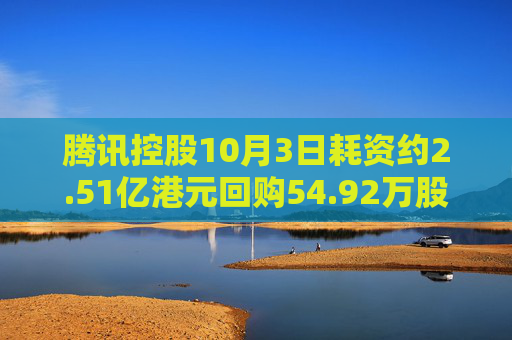 腾讯控股10月3日耗资约2.51亿港元回购54.92万股